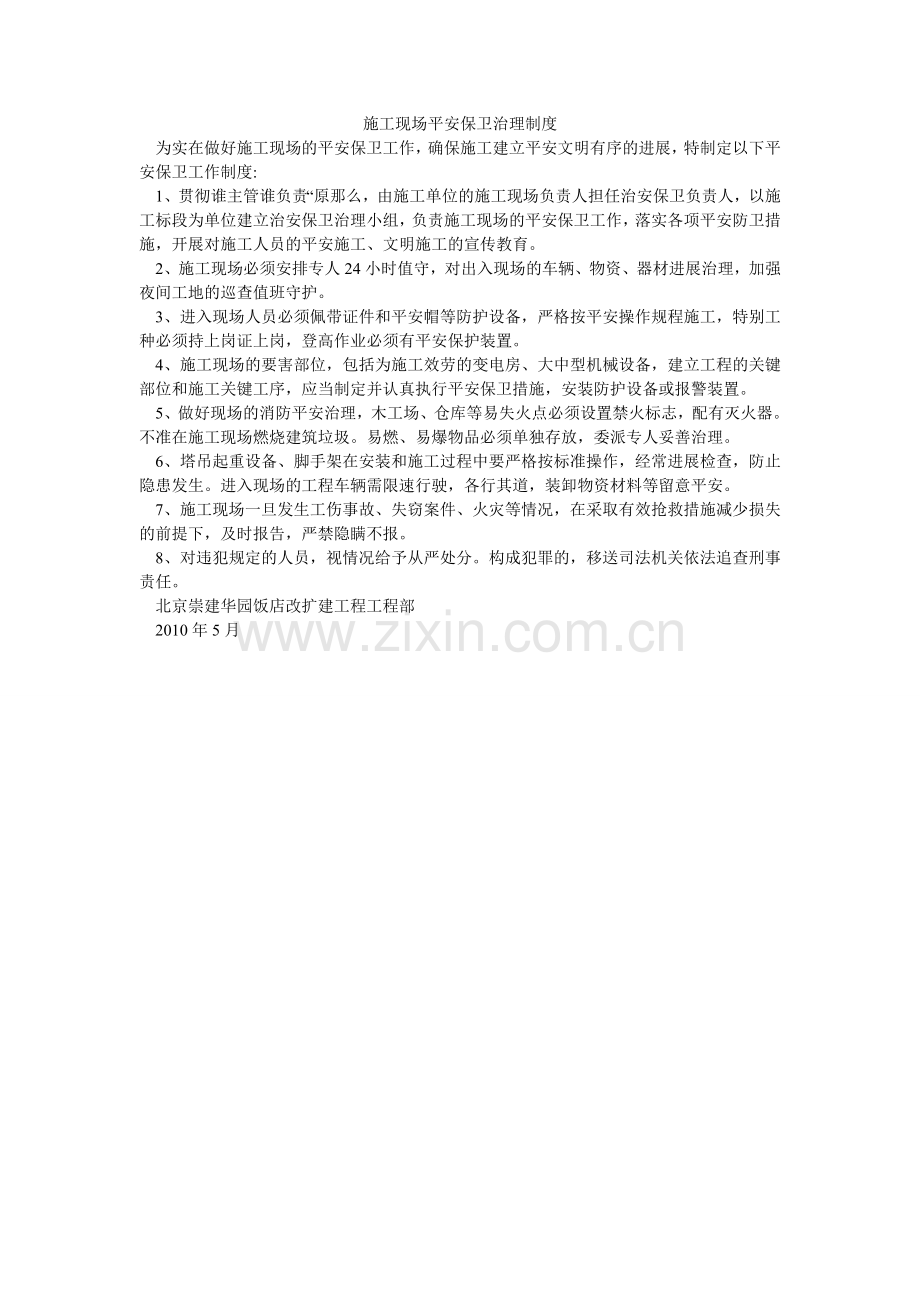 施工现场平安保卫治理制度

为实在做好施工现场的平安保卫工作，确保施工建立平安文明有序的进展，特制定以下平安保卫工作制度:

1、贯彻谁主管谁负责“原那么，由施工单位的施工现场负责人担任治安保卫负责人，以施工标段为单位建立治安保卫治理小组，负责施工现场的平安保卫工作，落实各项平安防卫措施，开展对施工人员的平安施工、文明施工的宣传教育。

2、施工现场必须安排专人24小时值守，对出入现场的车辆、物资、器材进展治理，加强夜间工地的巡查值班守护。

3、进入现场人员必须佩带证件和平安帽等防护设备，严格按平安操作规程施工，特别工种必须持上岗证上岗，登高作业必须有平安保护装置。

4、施工现场的要害部位，包括为施工效劳的变电房、大中型机械设备，建立工程的关键部位和施工关键工序，应当制定并认真执行平安保卫措施，安装防护设备或报警装置。

5、做好现场的消防平安治理，木工场、仓库等易失火点必须设置禁火标志，配有灭火器。不准在施工现场燃烧建筑垃圾。易燃、易爆物品必须单独存放，委派专人妥善治理。

6、塔吊起重设备、脚手架在安装和施工过程中要严格按标准操作，经常进展检查，防止隐患发生。进入现场的工程车辆需限速行驶，各行其道，装卸物资材料等留意平安。

7、施工现场一旦发生工伤事故、失窃案件、火灾等情况，在采取有效抢救措施减少损失的前提下，及时报告，严禁隐瞒不报。

8、对违犯规定的人员，视情况给予从严处分。构成犯罪的，移送司法机关依法追查刑事责任。

北京崇建华园饭店改扩建工程工程部

2010年5月

www.zixin.com.cn